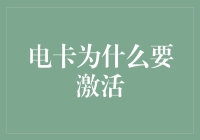 电卡为什么要激活